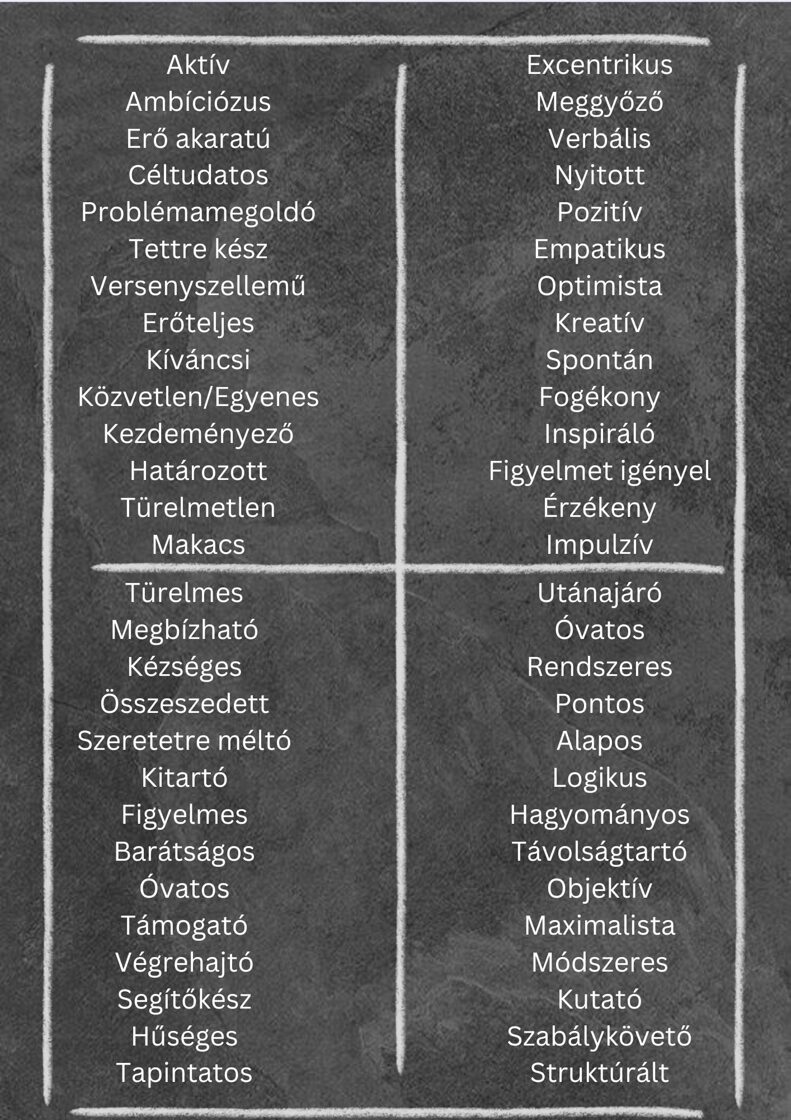 Aktív
Ambíciózus
Erő akaratú
Céltudatos
Problémamegoldó
Tettre kész
Versenyszellemű
Erőteljes
Kíváncsi
Közvetlen/Egyenes
Kezdeményező
Határozott
Türelmetlen
Makacs

Excentrikus
Meggyőző
Verbális
Nyitott
Pozitív
Empatikus
Optimista
Kreatív
Spontán
Fogékony
Inspiráló
Figyelmet igényel
Érzékeny
Impulzív

Türelmes
Megbízható
Kézséges
Összeszedett
Szeretetre méltó
Kitartó
Figyelmes
Barátságos
Óvatos
Támogató
Végrehajtó
Segítőkész
Hűséges
Tapintatos

Utánajáró
Óvatos
Rendszeres
Pontos
Alapos
Logikus
Hagyományos
Távolságtartó
Objektív
Maximalista
Módszeres
Kutató
Szabálykövető
Struktúrált